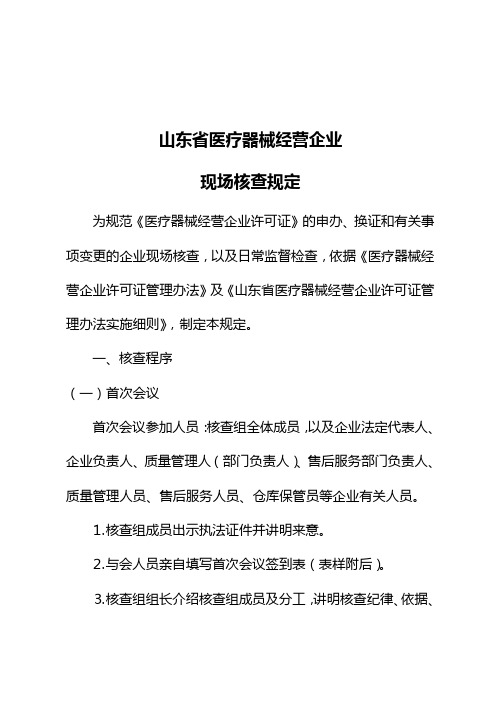 山东省医疗器械经营企业

现场核查规定

为规范《医疗器械经营企业许可证》的申办、换证和有关事项变更的企业现场核查，以及日常监督检查，依据《医疗器械经营企业许可证管理办法》及《山东省医疗器械经营企业许可证管理办法实施细则》，制定本规定。

一、核查程序

（一）首次会议

首次会议参加人员：核查组全体成员，以及企业法定代表人、企业负责人、质量管理人（部门负责人）、售后服务部门负责人、质量管理人员、售后服务人员、仓库保管员等企业有关人员。

1.核查组成员出示执法证件并讲明来意。

2.与会人员亲自填写首次会议签到表（表样附后）。

3.核查组组长介绍核查组成员及分工，讲明核查纪律、依据、